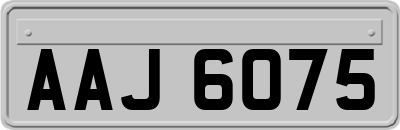 AAJ 6075